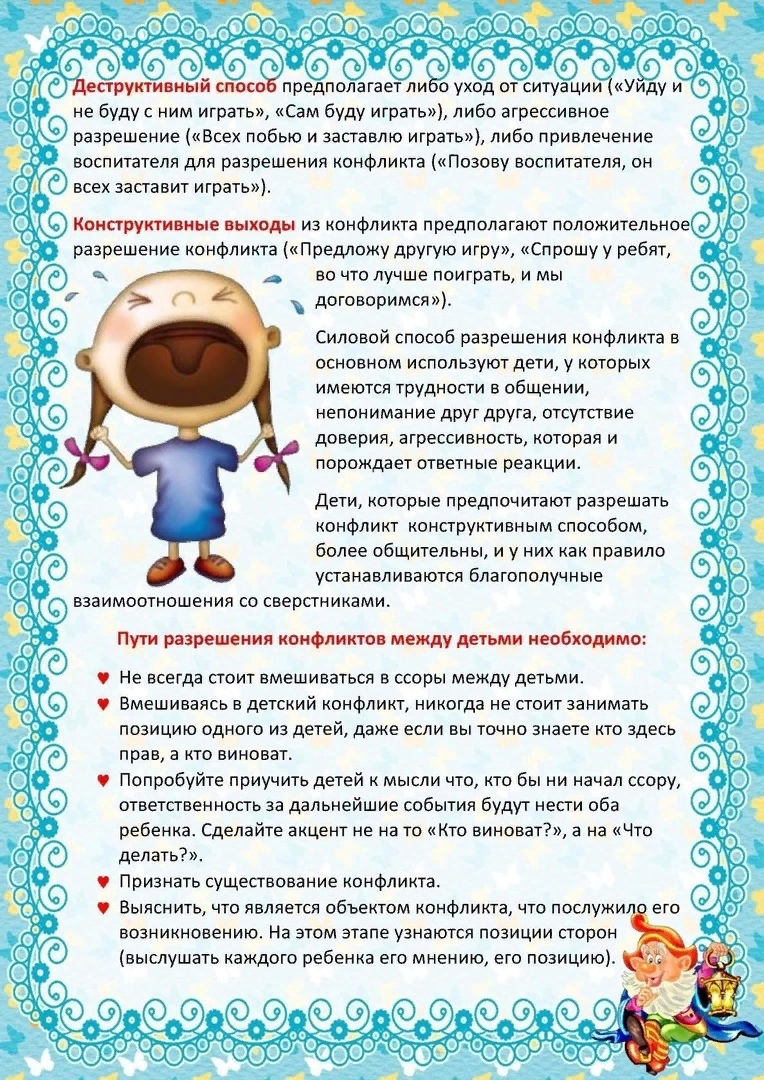 Деструктивный способ предполагает либо уход от ситуации («Уйду и не буду с ним играть», «Сам буду играть»), либо агрессивное разрешение («Всех побью и заставлю играть»), либо привлечение воспитателя для разрешения конфликта («Позову воспитателя, он всех заставит играть»).

Конструктивные выходы из конфликта предполагают положительное разрешение конфликта («Предложу другую игру», «Спрошу у ребят, во что лучше поиграть, и мы договоримся»).

Силовой способ разрешения конфликта в основном используют дети, у которых имеются трудности в общении, непонимание друг друга, отсутствие доверия, агрессивность, которая и порождает ответные реакции.

Дети, которые предпочитают разрешать конфликт конструктивным способом, более общительны, и у них как правило устанавливаются благополучные взаимоотношения со сверстниками.

Пути разрешения конфликтов между детьми необходимо:

♥ Не всегда стоит вмешиваться в ссоры между детьми.
♥ Вмешиваясь в детский конфликт, никогда не стоит занимать позицию одного из детей, даже если вы точно знаете кто здесь прав, а кто виноват.
♥ Попробуйте приучить детей к мысли что, кто бы ни начал ссору, ответственность за дальнейшие события будут нести оба ребенка. Сделайте акцент не на то «Кто виноват?», а на «Что делать?».
♥ Признать существование конфликта.
♥ Выяснить, что является объектом конфликта, что послужило его возникновению. На этом этапе узнаются позиции сторон (выслушать каждого ребенка его мнению, его позицию).